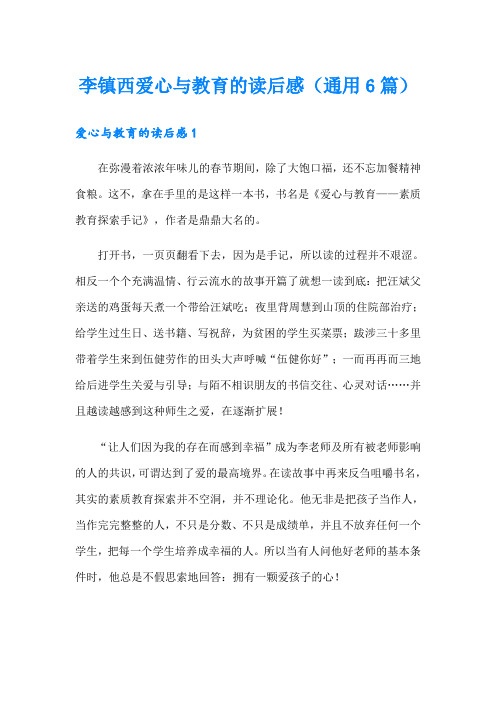 李镇西爱心与教育的读后感（通用6篇）

爱心与教育的读后感1

在弥漫着浓浓年味儿的春节期间，除了大饱口福，还不忘加餐精神食粮。这不，拿在手里的是这样一本书，书名是《爱心与教育——素质教育探索手记》，作者是鼎鼎大名的。

打开书，一页页翻看下去，因为是手记，所以读的过程并不艰涩。相反一个个充满温情、行云流水的故事开篇了就想一读到底：把汪斌父亲送的鸡蛋每天煮一个带给汪斌吃；夜里背周慧到山顶的住院部治疗；给学生过生日、送书籍、写祝辞，为贫困的学生买菜票；跋涉三十多里带着学生来到伍健劳作的田头大声呼喊“伍健你好”；一而再再而三地给后进学生关爱与引导；与陌不相识朋友的书信交往、心灵对话……并且越读越感到这种师生之爱，在逐渐扩展！

“让人们因为我的存在而感到幸福”成为李老师及所有被老师影响的人的共识，可谓达到了爱的最高境界。在读故事中再来反刍咀嚼书名，其实的素质教育探索并不空洞，并不理论化。他无非是把孩子当作人，当作完完整整的人，不只是分数、不只是成绩单，并且不放弃任何一个学生，把每一个学生培养成幸福的人。所以当有人问他好老师的基本条件时，他总是不假思索地回答：拥有一颗爱孩子的心！